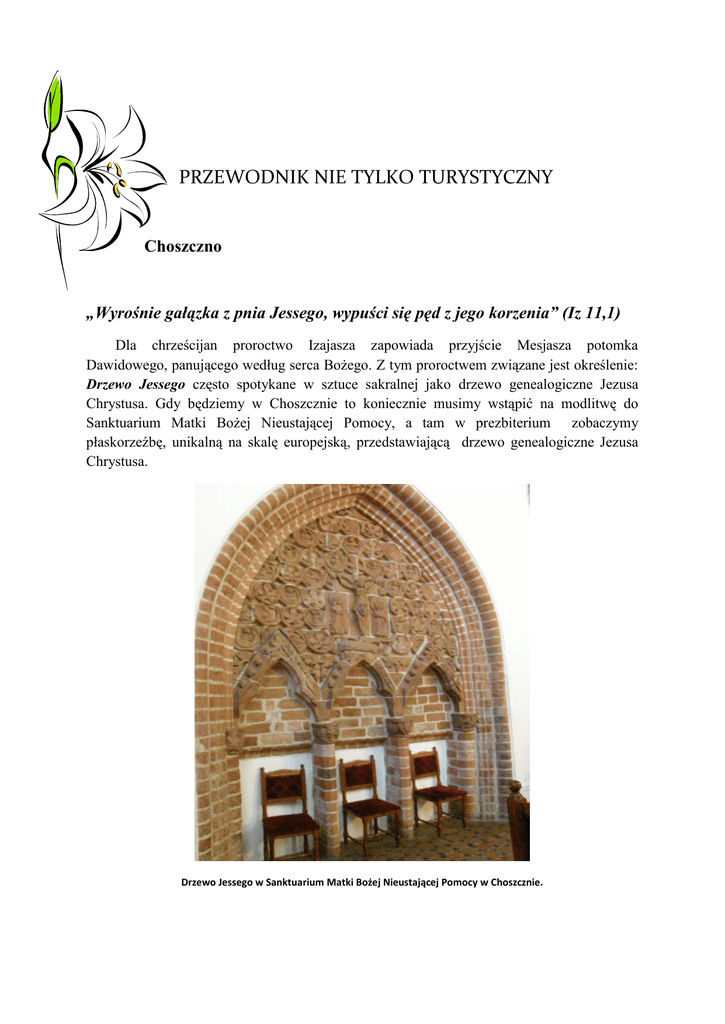 PRZEWODNIK NIE TYLKO TURYSTYCZNY

Choszczno

„Wyrośnie gałązka z pnia Jessego, wypuści się pęd z jego korzenia” (Iz 11,1)

Dla chrześcijan proroctwo Izajasza zapowiada przyjście Mesjasza potomka Dawidowego, panującego według serca Bożego. Z tym proroctwem związane jest określenie: Drzewo Jessego często spotykane w sztuce sakralnej jako drzewo genealogiczne Jezusa Chrystusa. Gdy będziemy w Choszcznie to koniecznie musimy wstąpić na modlitwę do Sanktuarium Matki Bożej Nieustającej Pomocy, a tam w prezbiterium zobaczymy płaskorzeźbę, unikalną na skalę europejską, przedstawiającą drzewo genealogiczne Jezusa Chrystusa.

Drzewo Jessego w Sanktuarium Matki Bożej Nieustającej Pomocy w Choszcznie.